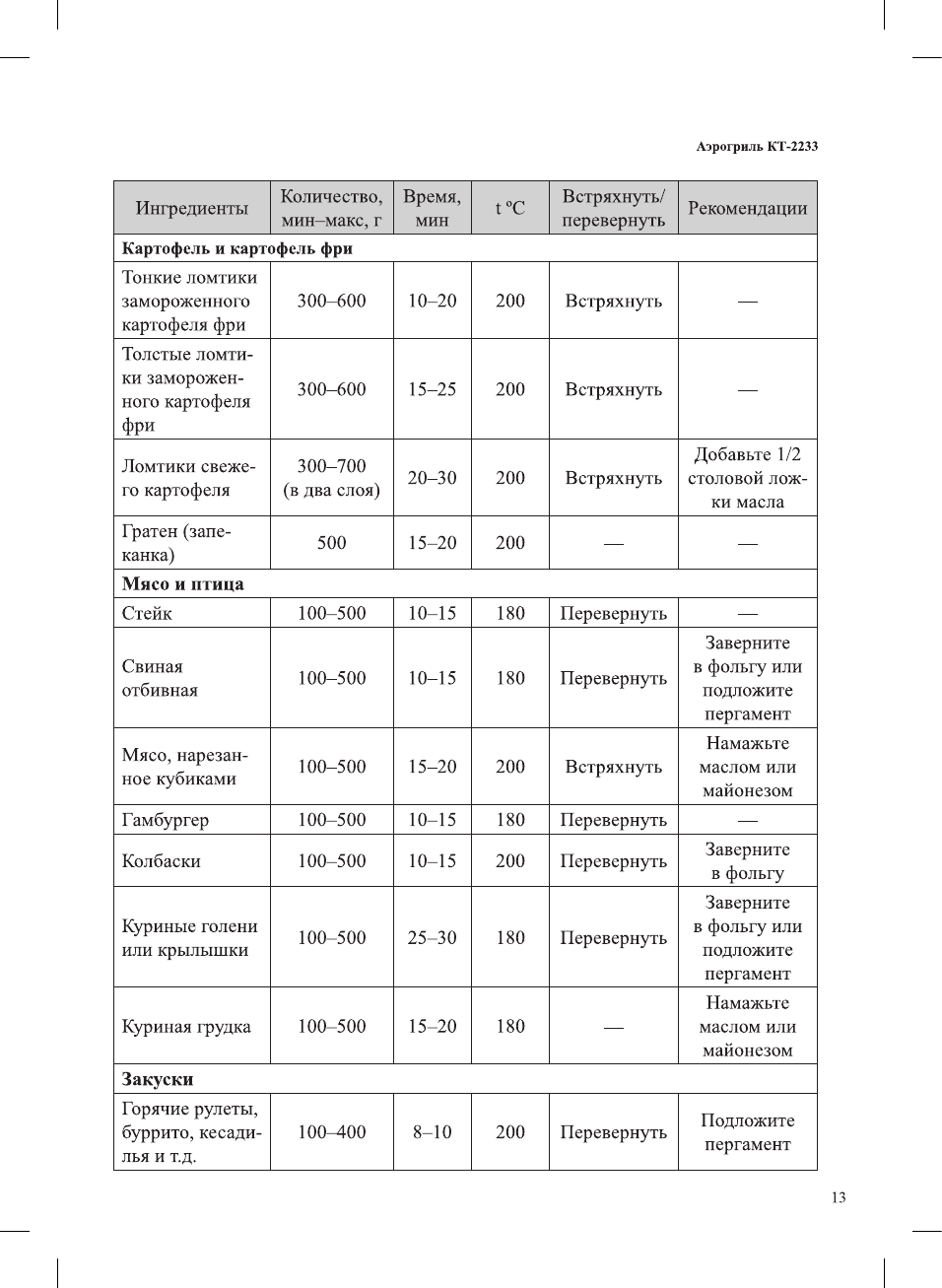 Аэрогриль КТ-2233

| Ингредиенты | Количество, мин–макс, г | Время, мин | t ºC | Встряхнуть/ перевернуть | Рекомендации |
|---|---|---|---|---|---|
| **Картофель и картофель фри** | | | | | |
| Тонкие ломтики замороженного картофеля фри | 300–600 | 10–20 | 200 | Встряхнуть | — |
| Толстые ломтики замороженного картофеля фри | 300–600 | 15–25 | 200 | Встряхнуть | — |
| Ломтики свежего картофеля | 300–700 (в два слоя) | 20–30 | 200 | Встряхнуть | Добавьте 1/2 столовой ложки масла |
| Гратен (запеканка) | 500 | 15–20 | 200 | — | — |
| **Мясо и птица** | | | | | |
| Стейк | 100–500 | 10–15 | 180 | Перевернуть | — |
| Свиная отбивная | 100–500 | 10–15 | 180 | Перевернуть | Заверните в фольгу или подложите пергамент |
| Мясо, нарезанное кубиками | 100–500 | 15–20 | 200 | Встряхнуть | Намажьте маслом или майонезом |
| Гамбургер | 100–500 | 10–15 | 180 | Перевернуть | — |
| Колбаски | 100–500 | 10–15 | 200 | Перевернуть | Заверните в фольгу |
| Куриные голени или крылышки | 100–500 | 25–30 | 180 | Перевернуть | Заверните в фольгу или подложите пергамент |
| Куриная грудка | 100–500 | 15–20 | 180 | — | Намажьте маслом или майонезом |
| **Закуски** | | | | | |
| Горячие рулеты, буррито, кесадилья и т.д. | 100–400 | 8–10 | 200 | Перевернуть | Подложите пергамент |

13